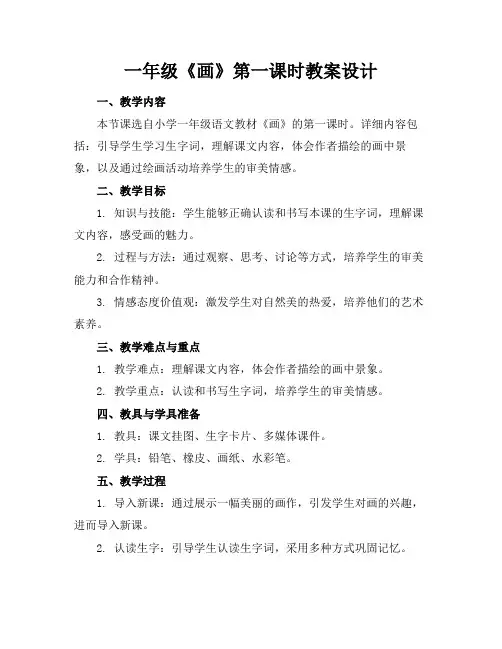 一年级《画》第一课时教案设计

一、教学内容

本节课选自小学一年级语文教材《画》的第一课时。详细内容包括：引导学生学习生字词，理解课文内容，体会作者描绘的画中景象，以及通过绘画活动培养学生的审美情感。

二、教学目标

1. 知识与技能：学生能够正确认读和书写本课的生字词，理解课文内容，感受画的魅力。

2. 过程与方法：通过观察、思考、讨论等方式，培养学生的审美能力和合作精神。

3. 情感态度价值观：激发学生对自然美的热爱，培养他们的艺术素养。

三、教学难点与重点

1. 教学难点：理解课文内容，体会作者描绘的画中景象。

2. 教学重点：认读和书写生字词，培养学生的审美情感。

四、教具与学具准备

1. 教具：课文挂图、生字卡片、多媒体课件。

2. 学具：铅笔、橡皮、画纸、水彩笔。

五、教学过程

1. 导入新课：通过展示一幅美丽的画作，引发学生对画的兴趣，进而导入新课。

2. 认读生字：引导学生认读生字词，采用多种方式巩固记忆。